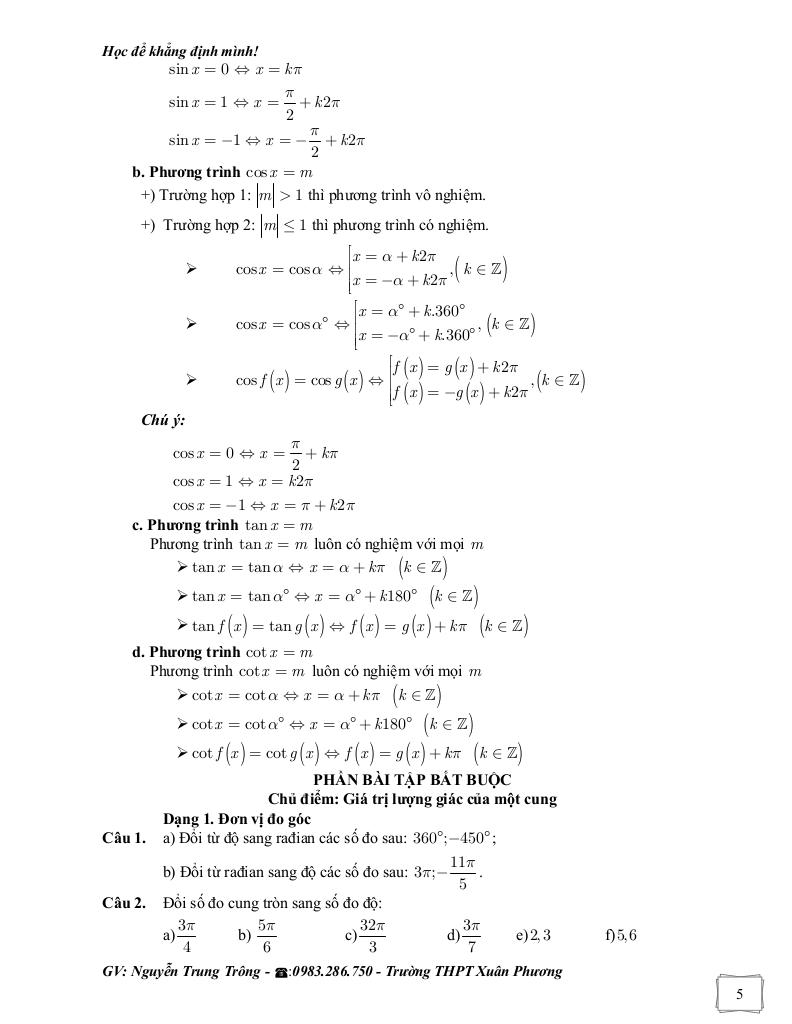 Học để khẳng định mình!

$\sin x = 0 \Leftrightarrow x = k\pi$

$\sin x = 1 \Leftrightarrow x = \frac{\pi}{2} + k2\pi$

$\sin x = -1 \Leftrightarrow x = -\frac{\pi}{2} + k2\pi$

b. Phương trình $\cos x = m$

+) Trường hợp 1: $|m| > 1$ thì phương trình vô nghiệm.

+) Trường hợp 2: $|m| \le 1$ thì phương trình có nghiệm.

➢ $\cos x = \cos\alpha \Leftrightarrow \left[\begin{array}{l} x = \alpha + k2\pi \\ x = -\alpha + k2\pi \end{array}\right., (k \in \mathbb{Z})$

➢ $\cos x = \cos\alpha^\circ \Leftrightarrow \left[\begin{array}{l} x = \alpha^\circ + k.360^\circ \\ x = -\alpha^\circ + k.360^\circ \end{array}\right., (k \in \mathbb{Z})$

➢ $\cos f(x) = \cos g(x) \Leftrightarrow \left[\begin{array}{l} f(x) = g(x) + k2\pi \\ f(x) = -g(x) + k2\pi \end{array}\right., (k \in \mathbb{Z})$

Chú ý:

$\cos x = 0 \Leftrightarrow x = \frac{\pi}{2} + k\pi$

$\cos x = 1 \Leftrightarrow x = k2\pi$

$\cos x = -1 \Leftrightarrow x = \pi + k2\pi$

c. Phương trình $\tan x = m$

Phương trình $\tan x = m$ luôn có nghiệm với mọi $m$

➢ $\tan x = \tan\alpha \Leftrightarrow x = \alpha + k\pi \quad (k \in \mathbb{Z})$

➢ $\tan x = \tan\alpha^\circ \Leftrightarrow x = \alpha^\circ + k180^\circ \quad (k \in \mathbb{Z})$

➢ $\tan f(x) = \tan g(x) \Leftrightarrow f(x) = g(x) + k\pi \quad (k \in \mathbb{Z})$

d. Phương trình $\cot x = m$

Phương trình $\cot x = m$ luôn có nghiệm với mọi $m$

➢ $\cot x = \cot\alpha \Leftrightarrow x = \alpha + k\pi \quad (k \in \mathbb{Z})$

➢ $\cot x = \cot\alpha^\circ \Leftrightarrow x = \alpha^\circ + k180^\circ \quad (k \in \mathbb{Z})$

➢ $\cot f(x) = \cot g(x) \Leftrightarrow f(x) = g(x) + k\pi \quad (k \in \mathbb{Z})$

PHẦN BÀI TẬP BẮT BUỘC

Chủ điểm: Giá trị lượng giác của một cung

Dạng 1. Đơn vị đo góc

Câu 1. a) Đổi từ độ sang rađian các số đo sau: $360^\circ; -450^\circ$;

b) Đổi từ rađian sang độ các số đo sau: $3\pi; -\frac{11\pi}{5}$.

Câu 2. Đổi số đo cung tròn sang số đo độ:

a) $\frac{3\pi}{4}$ b) $\frac{5\pi}{6}$ c) $\frac{32\pi}{3}$ d) $\frac{3\pi}{7}$ e) $2,3$ f) $5,6$

GV: Nguyễn Trung Trông - ☎:0983.286.750 - Trường THPT Xuân Phương

5